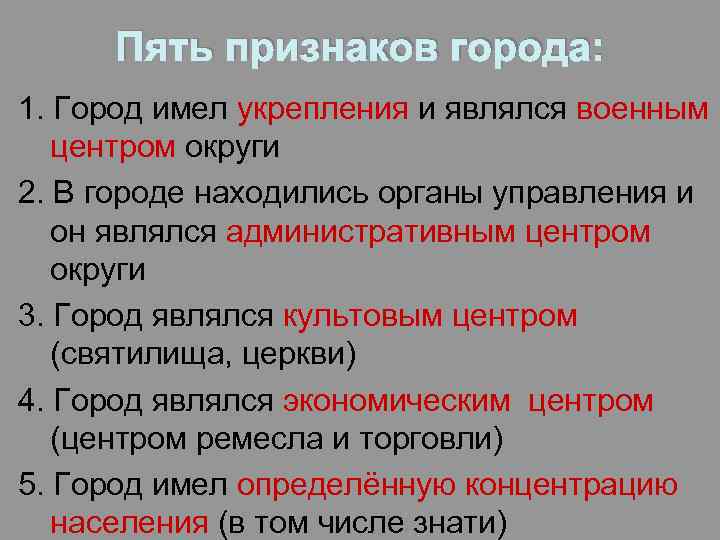 Пять признаков города:

1. Город имел укрепления и являлся военным центром округи

2. В городе находились органы управления и он являлся административным центром округи

3. Город являлся культовым центром (святилища, церкви)

4. Город являлся экономическим центром (центром ремесла и торговли)

5. Город имел определённую концентрацию населения (в том числе знати)